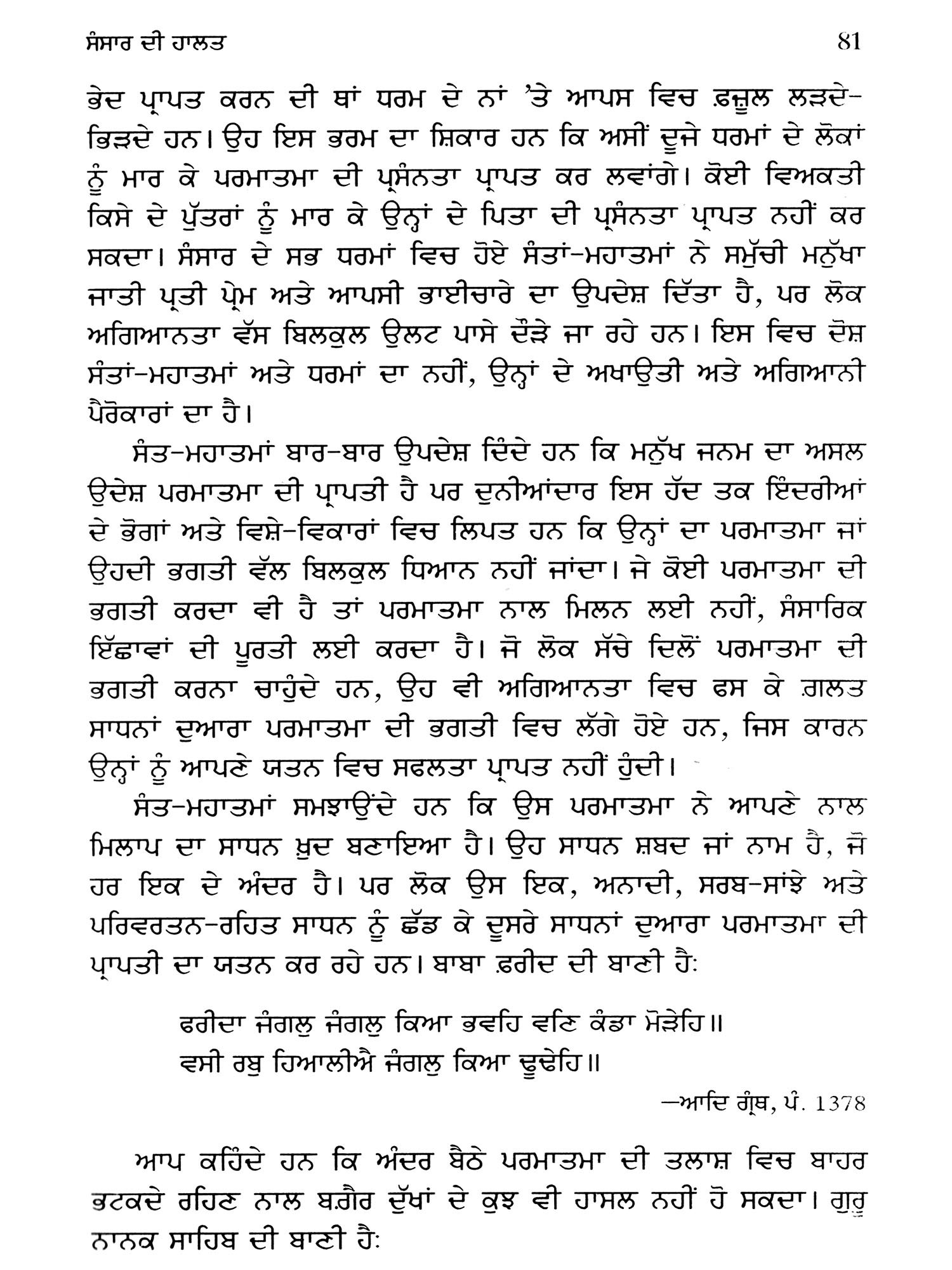 ਸੰਸਾਰ ਦੀ ਹਾਲਤ 81

ਭੇਦ ਪ੍ਰਾਪਤ ਕਰਨ ਦੀ ਥਾਂ ਧਰਮ ਦੇ ਨਾਂ 'ਤੇ ਆਪਸ ਵਿਚ ਫ਼ਜ਼ੂਲ ਲੜਦੇ-ਭਿੜਦੇ ਹਨ। ਉਹ ਇਸ ਭਰਮ ਦਾ ਸ਼ਿਕਾਰ ਹਨ ਕਿ ਅਸੀਂ ਦੂਜੇ ਧਰਮਾਂ ਦੇ ਲੋਕਾਂ ਨੂੰ ਮਾਰ ਕੇ ਪਰਮਾਤਮਾ ਦੀ ਪ੍ਰਸੰਨਤਾ ਪ੍ਰਾਪਤ ਕਰ ਲਵਾਂਗੇ। ਕੋਈ ਵਿਅਕਤੀ ਕਿਸੇ ਦੇ ਪੁੱਤਰਾਂ ਨੂੰ ਮਾਰ ਕੇ ਉਨ੍ਹਾਂ ਦੇ ਪਿਤਾ ਦੀ ਪ੍ਰਸੰਨਤਾ ਪ੍ਰਾਪਤ ਨਹੀਂ ਕਰ ਸਕਦਾ। ਸੰਸਾਰ ਦੇ ਸਭ ਧਰਮਾਂ ਵਿਚ ਹੋਏ ਸੰਤਾਂ-ਮਹਾਤਮਾਂ ਨੇ ਸਮੁੱਚੀ ਮਨੁੱਖਾ ਜਾਤੀ ਪ੍ਰਤੀ ਪ੍ਰੇਮ ਅਤੇ ਆਪਸੀ ਭਾਈਚਾਰੇ ਦਾ ਉਪਦੇਸ਼ ਦਿੱਤਾ ਹੈ, ਪਰ ਲੋਕ ਅਗਿਆਨਤਾ ਵੱਸ ਬਿਲਕੁਲ ਉਲਟ ਪਾਸੇ ਦੌੜੇ ਜਾ ਰਹੇ ਹਨ। ਇਸ ਵਿਚ ਦੋਸ਼ ਸੰਤਾਂ-ਮਹਾਤਮਾਂ ਅਤੇ ਧਰਮਾਂ ਦਾ ਨਹੀਂ, ਉਨ੍ਹਾਂ ਦੇ ਅਖਾਉਤੀ ਅਤੇ ਅਗਿਆਨੀ ਪੈਰੋਕਾਰਾਂ ਦਾ ਹੈ।

ਸੰਤ-ਮਹਾਤਮਾਂ ਬਾਰ-ਬਾਰ ਉਪਦੇਸ਼ ਦਿੰਦੇ ਹਨ ਕਿ ਮਨੁੱਖ ਜਨਮ ਦਾ ਅਸਲ ਉਦੇਸ਼ ਪਰਮਾਤਮਾ ਦੀ ਪ੍ਰਾਪਤੀ ਹੈ ਪਰ ਦੁਨੀਆਂਦਾਰ ਇਸ ਹੱਦ ਤਕ ਇੰਦਰੀਆਂ ਦੇ ਭੋਗਾਂ ਅਤੇ ਵਿਸ਼ੇ-ਵਿਕਾਰਾਂ ਵਿਚ ਲਿਪਤ ਹਨ ਕਿ ਉਨ੍ਹਾਂ ਦਾ ਪਰਮਾਤਮਾ ਜਾਂ ਉਹਦੀ ਭਗਤੀ ਵੱਲ ਬਿਲਕੁਲ ਧਿਆਨ ਨਹੀਂ ਜਾਂਦਾ। ਜੇ ਕੋਈ ਪਰਮਾਤਮਾ ਦੀ ਭਗਤੀ ਕਰਦਾ ਵੀ ਹੈ ਤਾਂ ਪਰਮਾਤਮਾ ਨਾਲ ਮਿਲਨ ਲਈ ਨਹੀਂ, ਸੰਸਾਰਿਕ ਇੱਛਾਵਾਂ ਦੀ ਪੂਰਤੀ ਲਈ ਕਰਦਾ ਹੈ। ਜੋ ਲੋਕ ਸੱਚੇ ਦਿਲੋਂ ਪਰਮਾਤਮਾ ਦੀ ਭਗਤੀ ਕਰਨਾ ਚਾਹੁੰਦੇ ਹਨ, ਉਹ ਵੀ ਅਗਿਆਨਤਾ ਵਿਚ ਫਸ ਕੇ ਗ਼ਲਤ ਸਾਧਨਾਂ ਦੁਆਰਾ ਪਰਮਾਤਮਾ ਦੀ ਭਗਤੀ ਵਿਚ ਲੱਗੇ ਹੋਏ ਹਨ, ਜਿਸ ਕਾਰਨ ਉਨ੍ਹਾਂ ਨੂੰ ਆਪਣੇ ਯਤਨ ਵਿਚ ਸਫਲਤਾ ਪ੍ਰਾਪਤ ਨਹੀਂ ਹੁੰਦੀ।

ਸੰਤ-ਮਹਾਤਮਾਂ ਸਮਝਾਉਂਦੇ ਹਨ ਕਿ ਉਸ ਪਰਮਾਤਮਾ ਨੇ ਆਪਣੇ ਨਾਲ ਮਿਲਾਪ ਦਾ ਸਾਧਨ ਖ਼ੁਦ ਬਣਾਇਆ ਹੈ। ਉਹ ਸਾਧਨ ਸ਼ਬਦ ਜਾਂ ਨਾਮ ਹੈ, ਜੋ ਹਰ ਇਕ ਦੇ ਅੰਦਰ ਹੈ। ਪਰ ਲੋਕ ਉਸ ਇਕ, ਅਨਾਦੀ, ਸਰਬ-ਸਾਂਝੇ ਅਤੇ ਪਰਿਵਰਤਨ-ਰਹਿਤ ਸਾਧਨ ਨੂੰ ਛੱਡ ਕੇ ਦੂਸਰੇ ਸਾਧਨਾਂ ਦੁਆਰਾ ਪਰਮਾਤਮਾ ਦੀ ਪ੍ਰਾਪਤੀ ਦਾ ਯਤਨ ਕਰ ਰਹੇ ਹਨ। ਬਾਬਾ ਫ਼ਰੀਦ ਦੀ ਬਾਣੀ ਹੈ:

ਫਰੀਦਾ ਜੰਗਲੁ ਜੰਗਲੁ ਕਿਆ ਭਵਹਿ ਵਣਿ ਕੰਡਾ ਮੋੜੇਹਿ॥
ਵਸੀ ਰਬੁ ਹਿਆਲੀਐ ਜੰਗਲੁ ਕਿਆ ਢੂਢੇਹਿ॥

—ਆਦਿ ਗ੍ਰੰਥ, ਪੰ. 1378

ਆਪ ਕਹਿੰਦੇ ਹਨ ਕਿ ਅੰਦਰ ਬੈਠੇ ਪਰਮਾਤਮਾ ਦੀ ਤਲਾਸ਼ ਵਿਚ ਬਾਹਰ ਭਟਕਦੇ ਰਹਿਣ ਨਾਲ ਬਗ਼ੈਰ ਦੁੱਖਾਂ ਦੇ ਕੁਝ ਵੀ ਹਾਸਲ ਨਹੀਂ ਹੋ ਸਕਦਾ। ਗੁਰੂ ਨਾਨਕ ਸਾਹਿਬ ਦੀ ਬਾਣੀ ਹੈ: